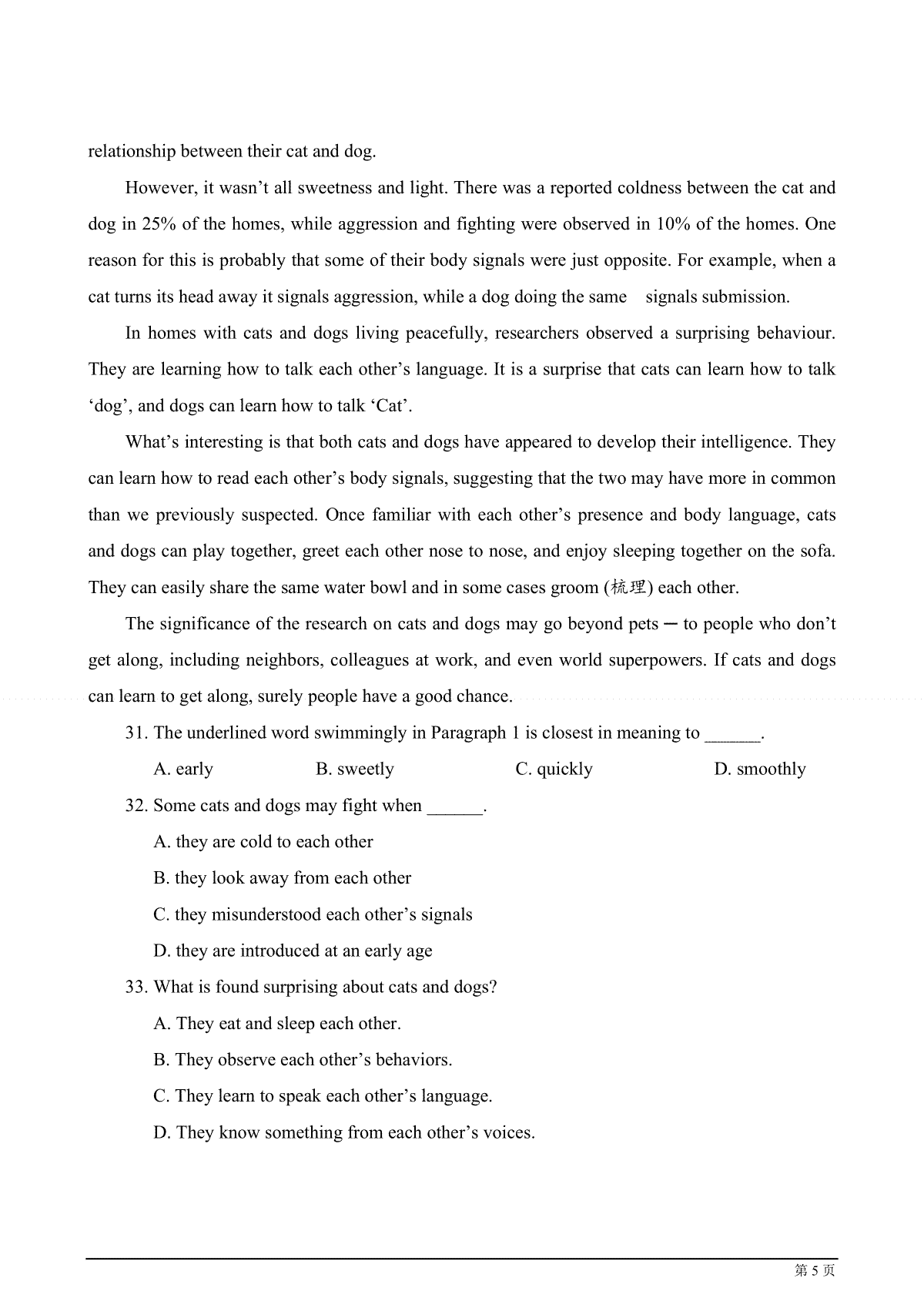 relationship between their cat and dog.

However, it wasn’t all sweetness and light. There was a reported coldness between the cat and dog in 25% of the homes, while aggression and fighting were observed in 10% of the homes. One reason for this is probably that some of their body signals were just opposite. For example, when a cat turns its head away it signals aggression, while a dog doing the same signals submission.

In homes with cats and dogs living peacefully, researchers observed a surprising behaviour. They are learning how to talk each other’s language. It is a surprise that cats can learn how to talk ‘dog’, and dogs can learn how to talk ‘Cat’.

What’s interesting is that both cats and dogs have appeared to develop their intelligence. They can learn how to read each other’s body signals, suggesting that the two may have more in common than we previously suspected. Once familiar with each other’s presence and body language, cats and dogs can play together, greet each other nose to nose, and enjoy sleeping together on the sofa. They can easily share the same water bowl and in some cases groom (梳理) each other.

The significance of the research on cats and dogs may go beyond pets — to people who don’t get along, including neighbors, colleagues at work, and even world superpowers. If cats and dogs can learn to get along, surely people have a good chance.

31. The underlined word swimmingly in Paragraph 1 is closest in meaning to ______.

A. early B. sweetly C. quickly D. smoothly

32. Some cats and dogs may fight when ______.

A. they are cold to each other

B. they look away from each other

C. they misunderstood each other’s signals

D. they are introduced at an early age

33. What is found surprising about cats and dogs?

A. They eat and sleep each other.

B. They observe each other’s behaviors.

C. They learn to speak each other’s language.

D. They know something from each other’s voices.

第 5 页